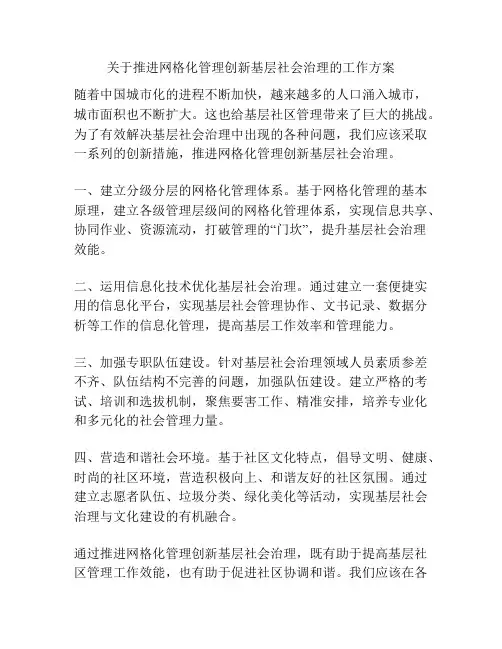 关于推进网格化管理创新基层社会治理的工作方案

随着中国城市化的进程不断加快，越来越多的人口涌入城市，城市面积也不断扩大。这也给基层社区管理带来了巨大的挑战。为了有效解决基层社会治理中出现的各种问题，我们应该采取一系列的创新措施，推进网格化管理创新基层社会治理。

一、建立分级分层的网格化管理体系。基于网格化管理的基本原理，建立各级管理层级间的网格化管理体系，实现信息共享、协同作业、资源流动，打破管理的“门坎”，提升基层社会治理效能。

二、运用信息化技术优化基层社会治理。通过建立一套便捷实用的信息化平台，实现基层社会管理协作、文书记录、数据分析等工作的信息化管理，提高基层工作效率和管理能力。

三、加强专职队伍建设。针对基层社会治理领域人员素质参差不齐、队伍结构不完善的问题，加强队伍建设。建立严格的考试、培训和选拔机制，聚焦要害工作、精准安排，培养专业化和多元化的社会管理力量。

四、营造和谐社会环境。基于社区文化特点，倡导文明、健康、时尚的社区环境，营造积极向上、和谐友好的社区氛围。通过建立志愿者队伍、垃圾分类、绿化美化等活动，实现基层社会治理与文化建设的有机融合。

通过推进网格化管理创新基层社会治理，既有助于提高基层社区管理工作效能，也有助于促进社区协调和谐。我们应该在各